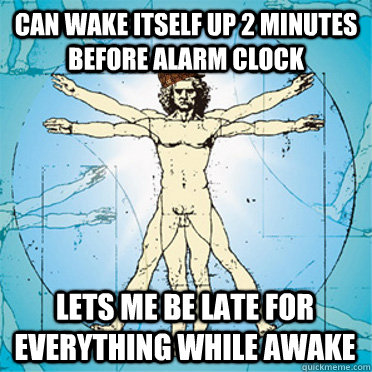 CAN WAKE ITSELF UP 2 MINUTES BEFORE ALARM CLOCK

LETS ME BE LATE FOR EVERYTHING WHILE AWAKE

quickmeme.com